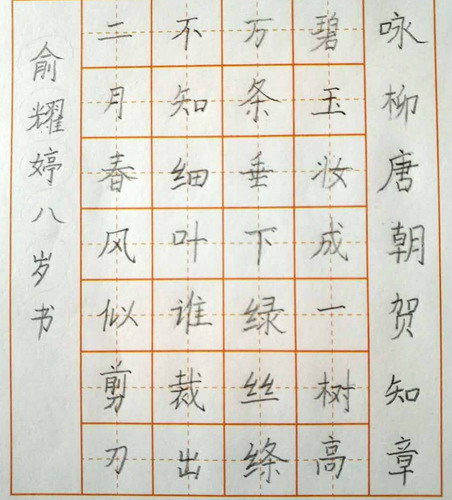 咏柳唐朝贺知章

碧玉妆成一树高

万条垂下绿丝绦

不知细叶谁裁出

二月春风似剪刀

俞耀婷八岁书